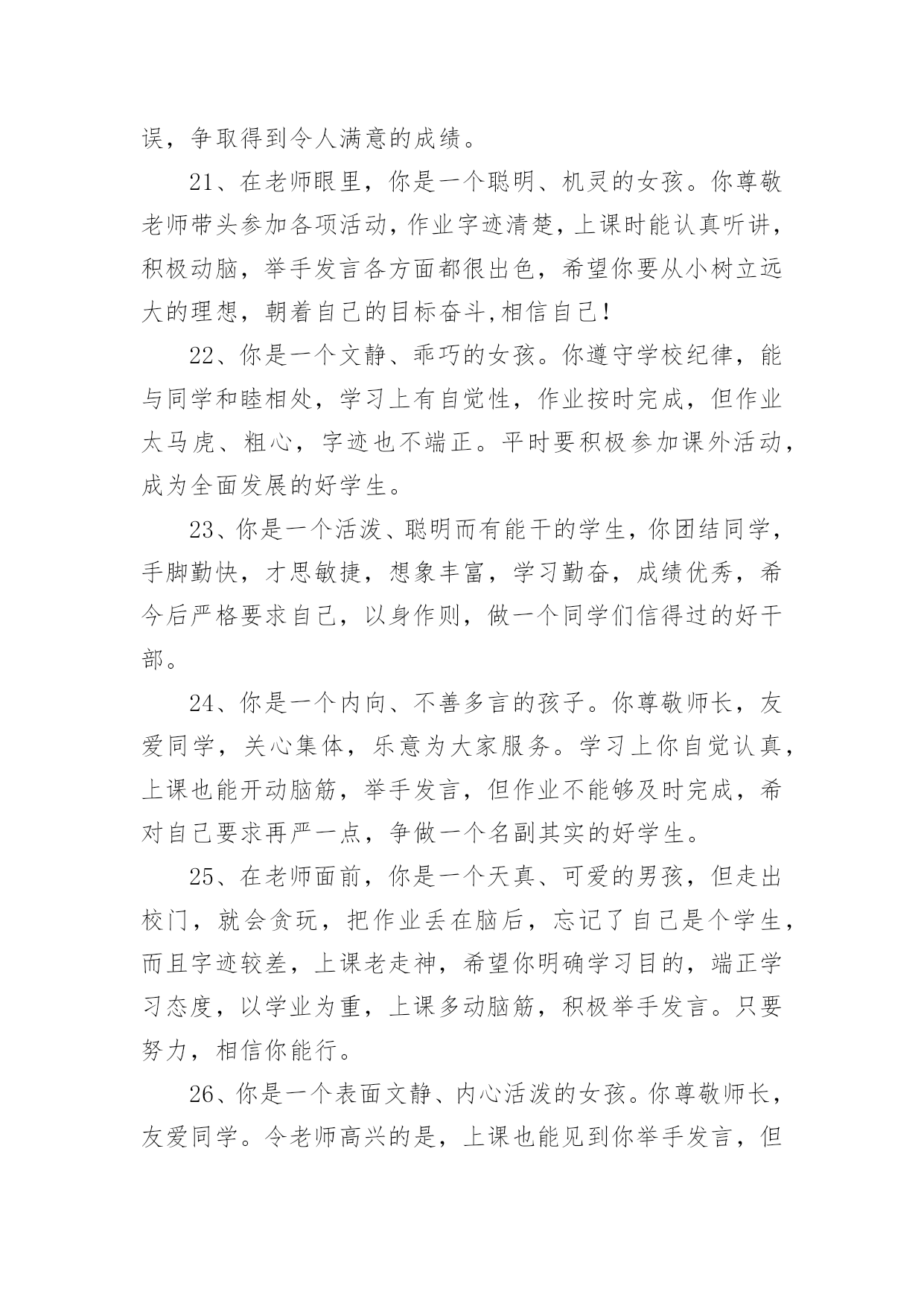 误，争取得到令人满意的成绩。

21、在老师眼里，你是一个聪明、机灵的女孩。你尊敬老师带头参加各项活动，作业字迹清楚，上课时能认真听讲，积极动脑，举手发言各方面都很出色，希望你要从小树立远大的理想，朝着自己的目标奋斗,相信自己!

22、你是一个文静、乖巧的女孩。你遵守学校纪律，能与同学和睦相处，学习上有自觉性，作业按时完成，但作业太马虎、粗心，字迹也不端正。平时要积极参加课外活动，成为全面发展的好学生。

23、你是一个活泼、聪明而有能干的学生，你团结同学，手脚勤快，才思敏捷，想象丰富，学习勤奋，成绩优秀，希今后严格要求自己，以身作则，做一个同学们信得过的好干部。

24、你是一个内向、不善多言的孩子。你尊敬师长，友爱同学，关心集体，乐意为大家服务。学习上你自觉认真，上课也能开动脑筋，举手发言，但作业不能够及时完成，希对自己要求再严一点，争做一个名副其实的好学生。

25、在老师面前，你是一个天真、可爱的男孩，但走出校门，就会贪玩，把作业丢在脑后，忘记了自己是个学生，而且字迹较差，上课老走神，希望你明确学习目的，端正学习态度，以学业为重，上课多动脑筋，积极举手发言。只要努力，相信你能行。

26、你是一个表面文静、内心活泼的女孩。你尊敬师长，友爱同学。令老师高兴的是，上课也能见到你举手发言，但